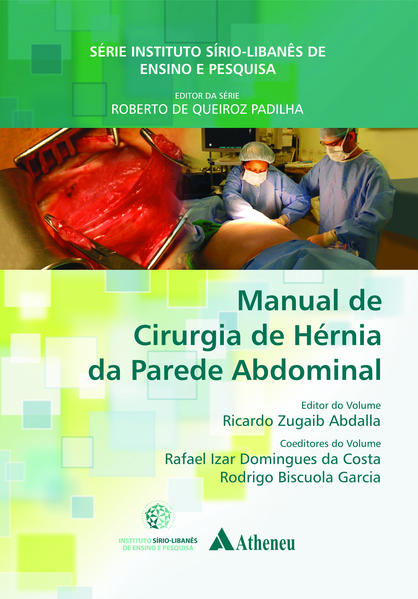 SÉRIE INSTITUTO SÍRIO-LIBANÊS DE ENSINO E PESQUISA

EDITOR DA SÉRIE
ROBERTO DE QUEIROZ PADILHA

Manual de Cirurgia de Hérnia da Parede Abdominal

Editor do Volume
Ricardo Zugaib Abdalla

Coeditores do Volume
Rafael Izar Domingues da Costa
Rodrigo Biscuola Garcia

INSTITUTO SÍRIO-LIBANÊS DE ENSINO E PESQUISA

Atheneu